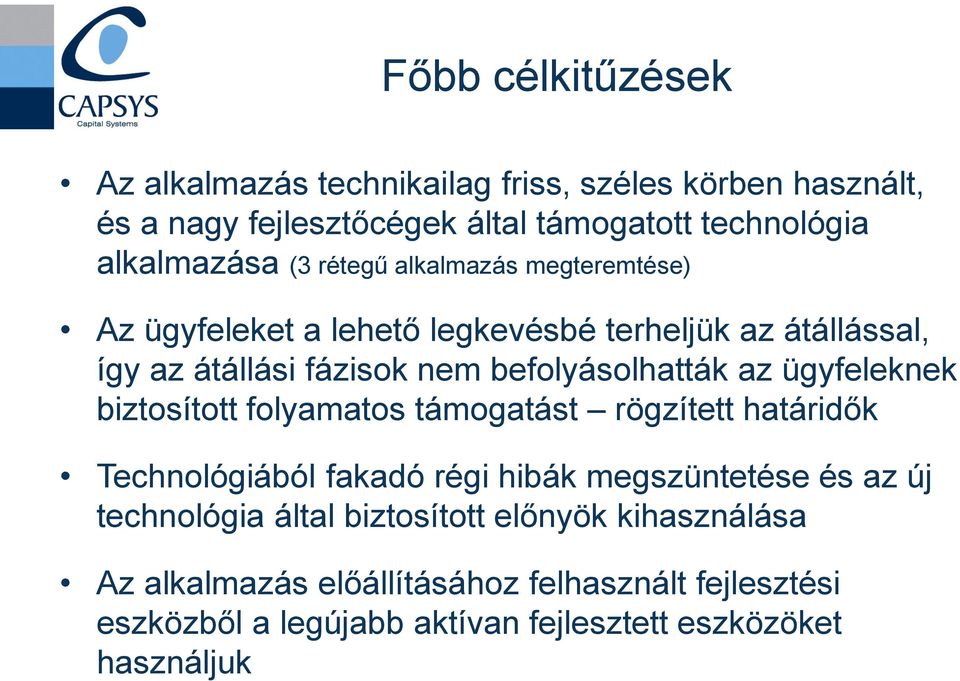 CAPSYS
Capital Systems

Főbb célkitűzések

• Az alkalmazás technikailag friss, széles körben használt, és a nagy fejlesztőcégek által támogatott technológia alkalmazása (3 rétegű alkalmazás megteremtése)

• Az ügyfeleket a lehető legkevésbé terheljük az átállással, így az átállási fázisok nem befolyásolhatták az ügyfeleknek biztosított folyamatos támogatást – rögzített határidők

• Technológiából fakadó régi hibák megszüntetése és az új technológia által biztosított előnyök kihasználása

• Az alkalmazás előállításához felhasznált fejlesztési eszközből a legújabb aktívan fejlesztett eszközöket használjuk